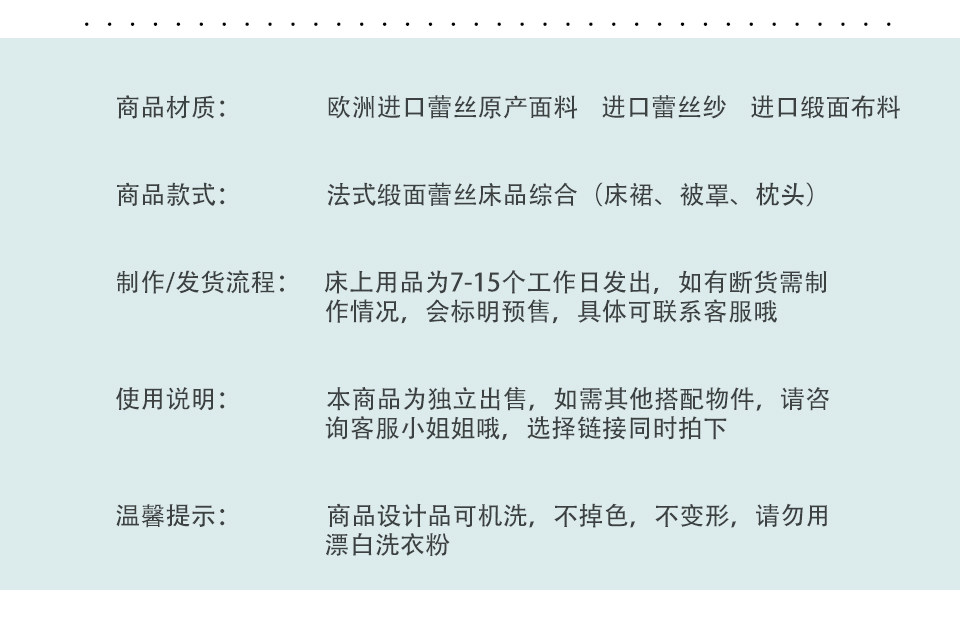 商品材质： 欧洲进口蕾丝原产面料 进口蕾丝纱 进口缎面布料

商品款式： 法式缎面蕾丝床品综合（床裙、被罩、枕头）

制作/发货流程： 床上用品为7-15个工作日发出，如有断货需制作情况，会标明预售，具体可联系客服哦

使用说明： 本商品为独立出售，如需其他搭配物件，请咨询客服小姐姐哦，选择链接同时拍下

温馨提示： 商品设计品可机洗，不掉色，不变形，请勿用漂白洗衣粉